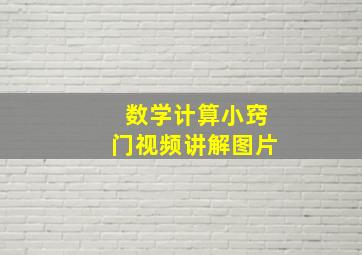 数学计算小窍门视频讲解图片